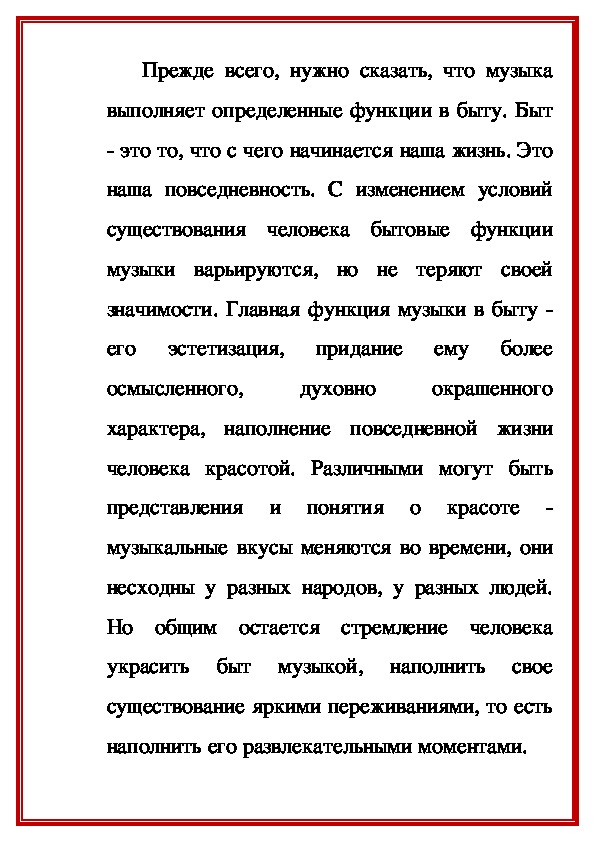 Прежде всего, нужно сказать, что музыка выполняет определенные функции в быту. Быт - это то, что с чего начинается наша жизнь. Это наша повседневность. С изменением условий существования человека бытовые функции музыки варьируются, но не теряют своей значимости. Главная функция музыки в быту - его эстетизация, придание ему более осмысленного, духовно окрашенного характера, наполнение повседневной жизни человека красотой. Различными могут быть представления и понятия о красоте - музыкальные вкусы меняются во времени, они несходны у разных народов, у разных людей. Но общим остается стремление человека украсить быт музыкой, наполнить свое существование яркими переживаниями, то есть наполнить его развлекательными моментами.